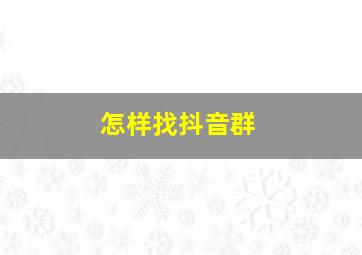 怎样找抖音群